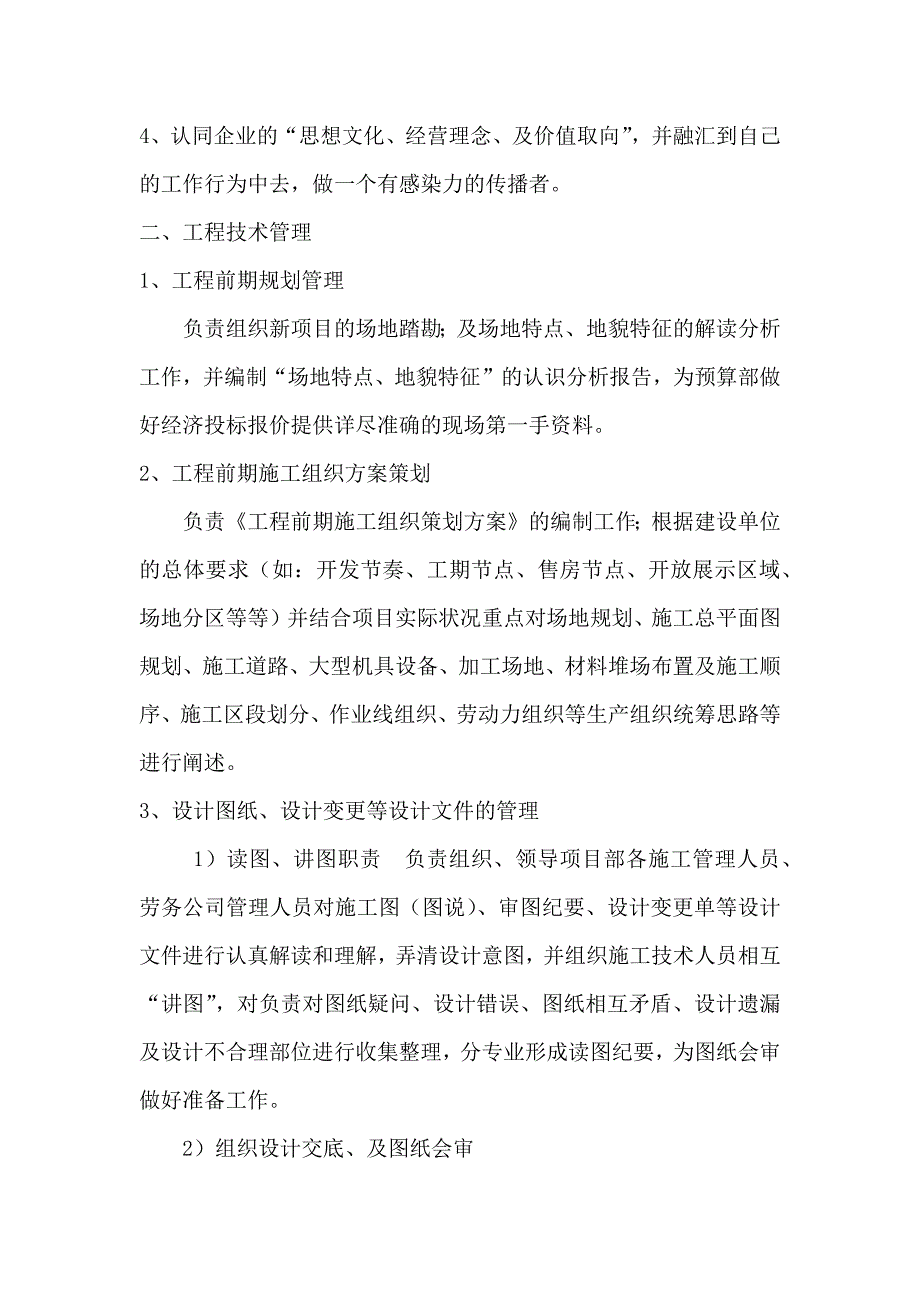 4、认同企业的“思想文化、经营理念、及价值取向”，并融汇到自己的工作行为中去，做一个有感染力的传播者。

二、工程技术管理

1、工程前期规划管理

负责组织新项目的场地踏勘；及场地特点、地貌特征的解读分析工作，并编制“场地特点、地貌特征”的认识分析报告，为预算部做好经济投标报价提供详尽准确的现场第一手资料。

2、工程前期施工组织方案策划

负责《工程前期施工组织策划方案》的编制工作；根据建设单位的总体要求（如：开发节奏、工期节点、售房节点、开放展示区域、场地分区等等）并结合项目实际状况重点对场地规划、施工总平面图规划、施工道路、大型机具设备、加工场地、材料堆场布置及施工顺序、施工区段划分、作业线组织、劳动力组织等生产组织统筹思路等进行阐述。

3、设计图纸、设计变更等设计文件的管理

1）读图、讲图职责　负责组织、领导项目部各施工管理人员、劳务公司管理人员对施工图（图说）、审图纪要、设计变更单等设计文件进行认真解读和理解，弄清设计意图，并组织施工技术人员相互“讲图”，对负责对图纸疑问、设计错误、图纸相互矛盾、设计遗漏及设计不合理部位进行收集整理，分专业形成读图纪要，为图纸会审做好准备工作。

2）组织设计交底、及图纸会审